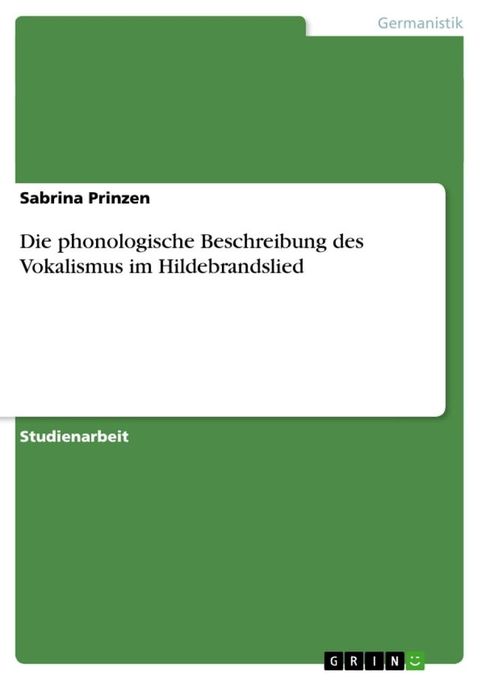 Germanistik

Sabrina Prinzen

Die phonologische Beschreibung des Vokalismus im Hildebrandslied

Studienarbeit

GRIN